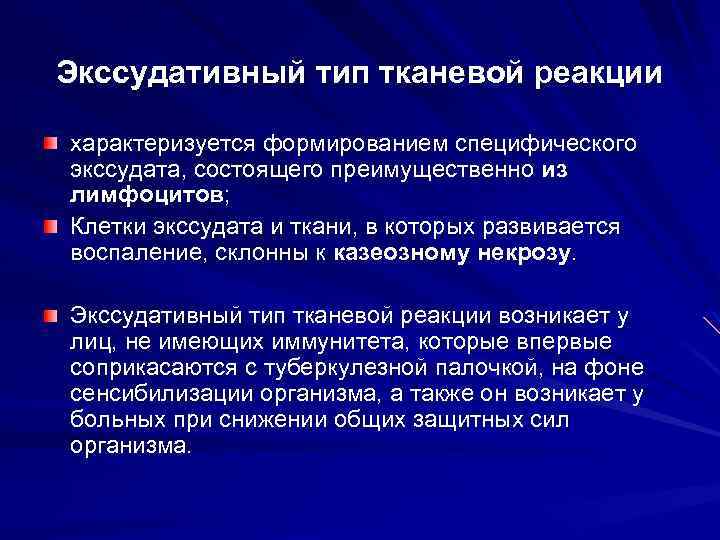 Экссудативный тип тканевой реакции

характеризуется формированием специфического экссудата, состоящего преимущественно из лимфоцитов;

Клетки экссудата и ткани, в которых развивается воспаление, склонны к казеозному некрозу.

Экссудативный тип тканевой реакции возникает у лиц, не имеющих иммунитета, которые впервые соприкасаются с туберкулезной палочкой, на фоне сенсибилизации организма, а также он возникает у больных при снижении общих защитных сил организма.